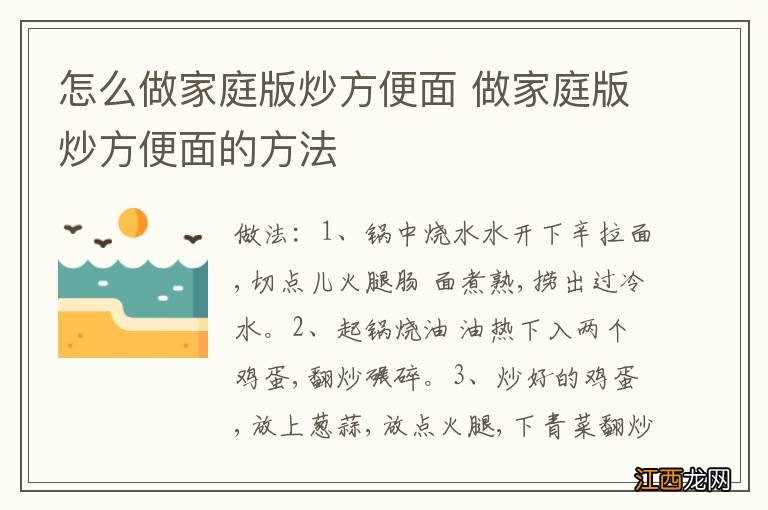 怎么做家庭版炒方便面 做家庭版炒方便面的方法

做法：1、锅中烧水水开下辛拉面，切点儿火腿肠 面煮熟，捞出过冷水。2、起锅烧油 油热下入两个鸡蛋，翻炒碾碎。3、炒好的鸡蛋，放上葱蒜，放点火腿，下青菜翻炒

江西龙网